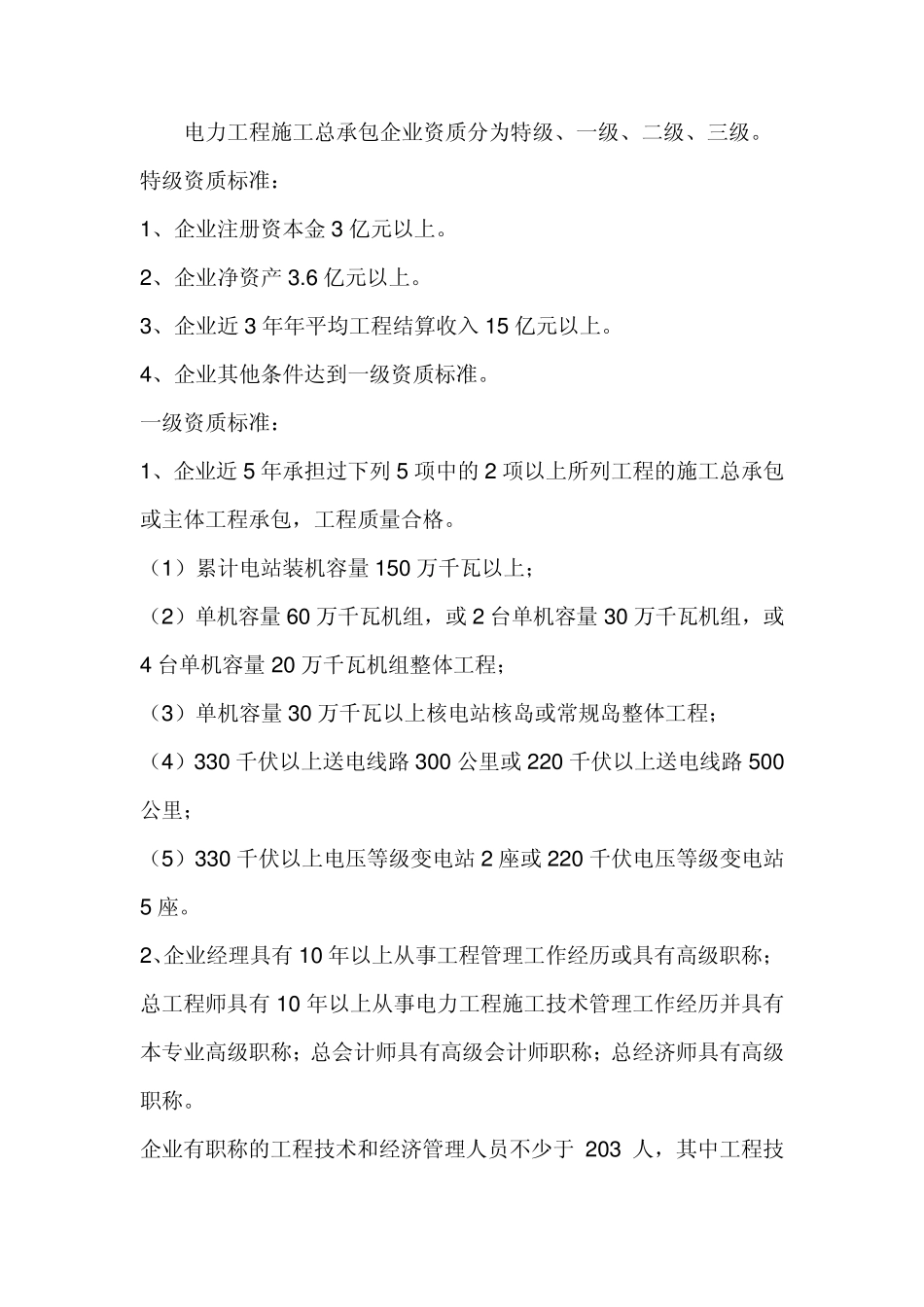 电力工程施工总承包企业资质分为特级、一级、二级、三级。

特级资质标准：

1、企业注册资本金 3 亿元以上。

2、企业净资产 3.6 亿元以上。

3、企业近 3 年年平均工程结算收入 15 亿元以上。

4、企业其他条件达到一级资质标准。

一级资质标准：

1、企业近 5 年承担过下列 5 项中的 2 项以上所列工程的施工总承包或主体工程承包，工程质量合格。

（1）累计电站装机容量 150 万千瓦以上；

（2）单机容量 60 万千瓦机组，或 2 台单机容量 30 万千瓦机组，或 4 台单机容量 20 万千瓦机组整体工程；

（3）单机容量 30 万千瓦以上核电站核岛或常规岛整体工程；

（4）330 千伏以上送电线路 300 公里或 220 千伏以上送电线路 500 公里；

（5）330 千伏以上电压等级变电站 2 座或 220 千伏电压等级变电站 5 座。

2、企业经理具有 10 年以上从事工程管理工作经历或具有高级职称；总工程师具有 10 年以上从事电力工程施工技术管理工作经历并具有本专业高级职称；总会计师具有高级会计师职称；总经济师具有高级职称。

企业有职称的工程技术和经济管理人员不少于 203 人，其中工程技